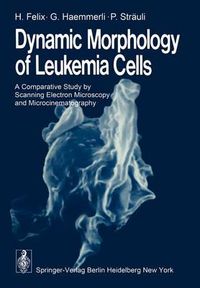 H. Felix · G. Haemmerli · P. Sträuli

Dynamic Morphology of Leukemia Cells

A Comparative Study by Scanning Electron Microscopy and Microcinematography

Springer-Verlag Berlin Heidelberg New York